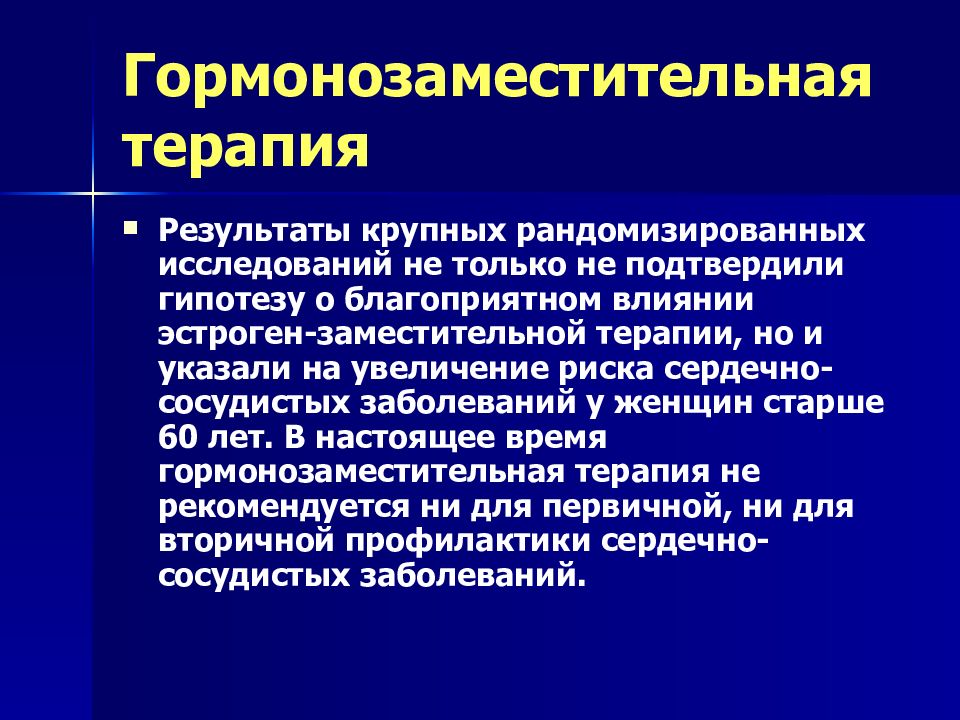 Гормонозаместительная терапия

Результаты крупных рандомизированных исследований не только не подтвердили гипотезу о благоприятном влиянии эстроген-заместительной терапии, но и указали на увеличение риска сердечно-сосудистых заболеваний у женщин старше 60 лет. В настоящее время гормонозаместительная терапия не рекомендуется ни для первичной, ни для вторичной профилактики сердечно-сосудистых заболеваний.